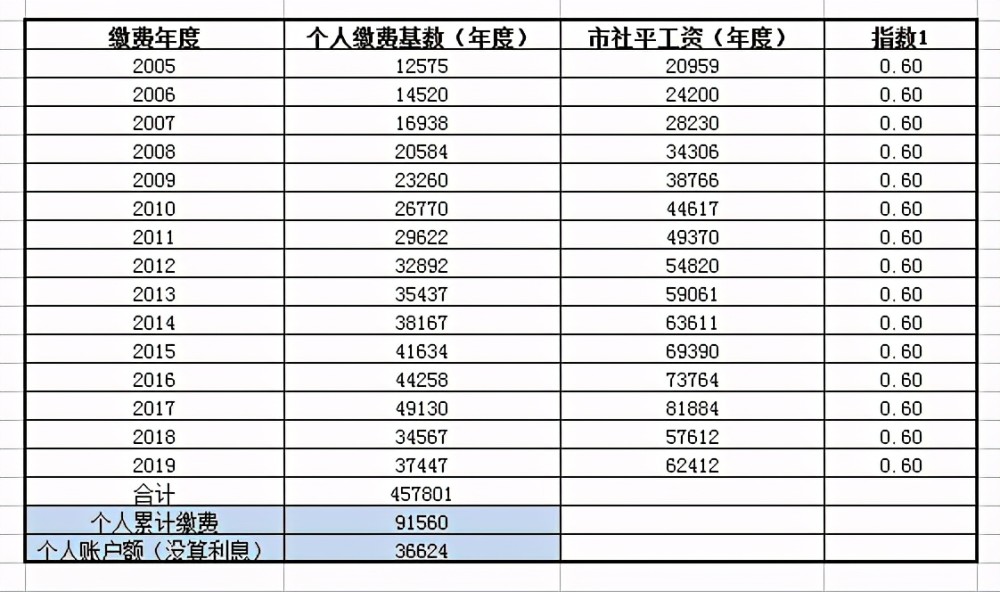 | 缴费年度 | 个人缴费基数（年度） | 市社平工资（年度） | 指数1 |
|---|---|---|---|
| 2005 | 12575 | 20959 | 0.60 |
| 2006 | 14520 | 24200 | 0.60 |
| 2007 | 16938 | 28230 | 0.60 |
| 2008 | 20584 | 34306 | 0.60 |
| 2009 | 23260 | 38766 | 0.60 |
| 2010 | 26770 | 44617 | 0.60 |
| 2011 | 29622 | 49370 | 0.60 |
| 2012 | 32892 | 54820 | 0.60 |
| 2013 | 35437 | 59061 | 0.60 |
| 2014 | 38167 | 63611 | 0.60 |
| 2015 | 41634 | 69390 | 0.60 |
| 2016 | 44258 | 73764 | 0.60 |
| 2017 | 49130 | 81884 | 0.60 |
| 2018 | 34567 | 57612 | 0.60 |
| 2019 | 37447 | 62412 | 0.60 |
| 合计 | 457801 | | |
| 个人累计缴费 | 91560 | | |
| 个人账户额（没算利息） | 36624 | | |